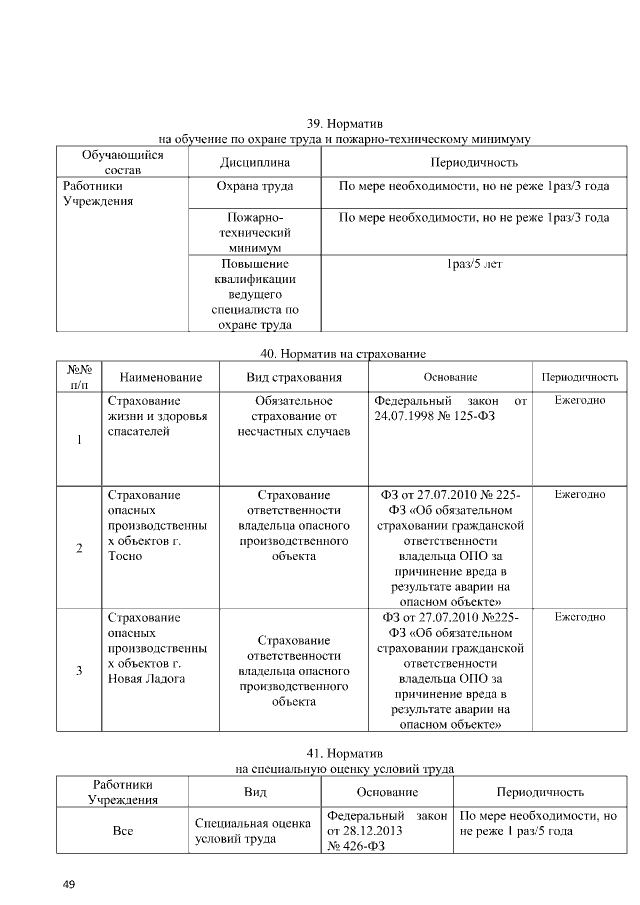 39. Норматив
на обучение по охране труда и пожарно-техническому минимуму

| Обучающийся состав | Дисциплина | Периодичность |
|---|---|---|
| Работники Учреждения | Охрана труда | По мере необходимости, но не реже 1раз/3 года |
| | Пожарно-технический минимум | По мере необходимости, но не реже 1раз/3 года |
| | Повышение квалификации ведущего специалиста по охране труда | 1раз/5 лет |

40. Норматив на страхование

| №№ п/п | Наименование | Вид страхования | Основание | Периодичность |
|---|---|---|---|---|
| 1 | Страхование жизни и здоровья спасателей | Обязательное страхование от несчастных случаев | Федеральный закон от 24.07.1998 № 125-ФЗ | Ежегодно |
| 2 | Страхование опасных производственных объектов г. Тосно | Страхование ответственности владельца опасного производственного объекта | ФЗ от 27.07.2010 № 225-ФЗ «Об обязательном страховании гражданской ответственности владельца ОПО за причинение вреда в результате аварии на опасном объекте» | Ежегодно |
| 3 | Страхование опасных производственных объектов г. Новая Ладога | Страхование ответственности владельца опасного производственного объекта | ФЗ от 27.07.2010 №225-ФЗ «Об обязательном страховании гражданской ответственности владельца ОПО за причинение вреда в результате аварии на опасном объекте» | Ежегодно |

41. Норматив
на специальную оценку условий труда

| Работники Учреждения | Вид | Основание | Периодичность |
|---|---|---|---|
| Все | Специальная оценка условий труда | Федеральный закон от 28.12.2013 № 426-ФЗ | По мере необходимости, но не реже 1 раз/5 года |

49